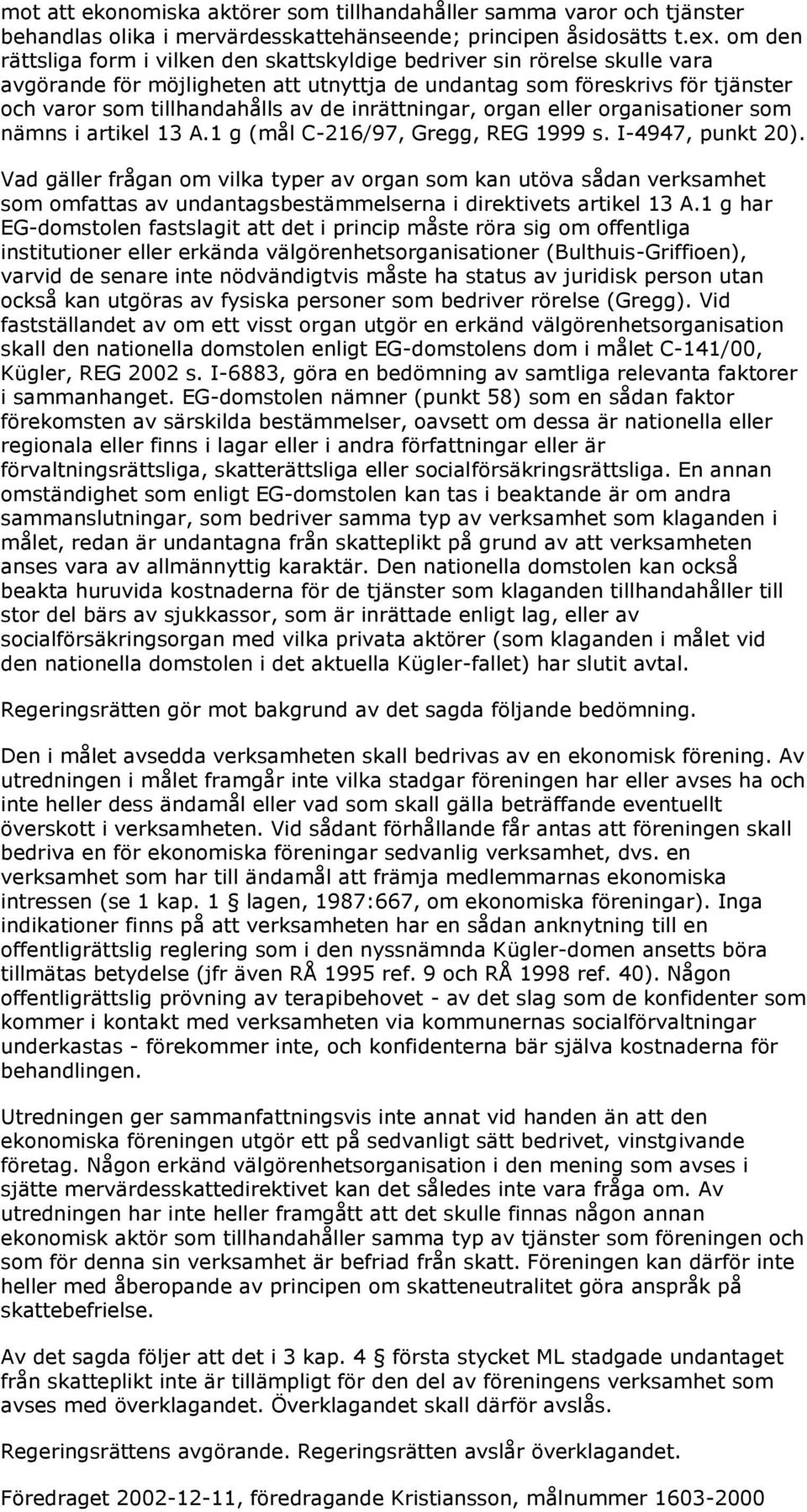 mot att ekonomiska aktörer som tillhandahåller samma varor och tjänster behandlas olika i mervärdesskattehänseende; principen åsidosätts t.ex. om den rättsliga form i vilken den skattskyldige bedriver sin rörelse skulle vara avgörande för möjligheten att utnyttja de undantag som föreskrivs för tjänster och varor som tillhandahålls av de inrättningar, organ eller organisationer som nämns i artikel 13 A.1 g (mål C-216/97, Gregg, REG 1999 s. I-4947, punkt 20).

Vad gäller frågan om vilka typer av organ som kan utöva sådan verksamhet som omfattas av undantagsbestämmelserna i direktivets artikel 13 A.1 g har EG-domstolen fastslagit att det i princip måste röra sig om offentliga institutioner eller erkända välgörenhetsorganisationer (Bulthuis-Griffioen), varvid de senare inte nödvändigtvis måste ha status av juridisk person utan också kan utgöras av fysiska personer som bedriver rörelse (Gregg). Vid fastställandet av om ett visst organ utgör en erkänd välgörenhetsorganisation skall den nationella domstolen enligt EG-domstolens dom i målet C-141/00, Kügler, REG 2002 s. I-6883, göra en bedömning av samtliga relevanta faktorer i sammanhanget. EG-domstolen nämner (punkt 58) som en sådan faktor förekomsten av särskilda bestämmelser, oavsett om dessa är nationella eller regionala eller finns i lagar eller i andra författningar eller är förvaltningsrättsliga, skatterättsliga eller socialförsäkringsrättsliga. En annan omständighet som enligt EG-domstolen kan tas i beaktande är om andra sammanslutningar, som bedriver samma typ av verksamhet som klaganden i målet, redan är undantagna från skatteplikt på grund av att verksamheten anses vara av allmännyttig karaktär. Den nationella domstolen kan också beakta huruvida kostnaderna för de tjänster som klaganden tillhandahåller till stor del bärs av sjukkassor, som är inrättade enligt lag, eller av socialförsäkringsorgan med vilka privata aktörer (som klaganden i målet vid den nationella domstolen i det aktuella Kügler-fallet) har slutit avtal.

Regeringsrätten gör mot bakgrund av det sagda följande bedömning.

Den i målet avsedda verksamheten skall bedrivas av en ekonomisk förening. Av utredningen i målet framgår inte vilka stadgar föreningen har eller avses ha och inte heller dess ändamål eller vad som skall gälla beträffande eventuellt överskott i verksamheten. Vid sådant förhållande får antas att föreningen skall bedriva en för ekonomiska föreningar sedvanlig verksamhet, dvs. en verksamhet som har till ändamål att främja medlemmarnas ekonomiska intressen (se 1 kap. 1 § lagen, 1987:667, om ekonomiska föreningar). Inga indikationer finns på att verksamheten har en sådan anknytning till en offentligrättslig reglering som i den nyssnämnda Kügler-domen ansetts böra tillmätas betydelse (jfr även RÅ 1995 ref. 9 och RÅ 1998 ref. 40). Någon offentligrättslig prövning av terapibehovet - av det slag som de konfidenter som kommer i kontakt med verksamheten via kommunernas socialförvaltningar underkastas - förekommer inte, och konfidenterna bär själva kostnaderna för behandlingen.

Utredningen ger sammanfattningsvis inte annat vid handen än att den ekonomiska föreningen utgör ett på sedvanligt sätt bedrivet, vinstgivande företag. Någon erkänd välgörenhetsorganisation i den mening som avses i sjätte mervärdesskattedirektivet kan det således inte vara fråga om. Av utredningen har inte heller framgått att det skulle finnas någon annan ekonomisk aktör som tillhandahåller samma typ av tjänster som föreningen och som för denna sin verksamhet är befriad från skatt. Föreningen kan därför inte heller med åberopande av principen om skatteneutralitet göra anspråk på skattebefrielse.

Av det sagda följer att det i 3 kap. 4 § första stycket ML stadgade undantaget från skatteplikt inte är tillämpligt för den del av föreningens verksamhet som avses med överklagandet. Överklagandet skall därför avslås.

Regeringsrättens avgörande. Regeringsrätten avslår överklagandet.

Föredraget 2002-12-11, föredragande Kristiansson, målnummer 1603-2000